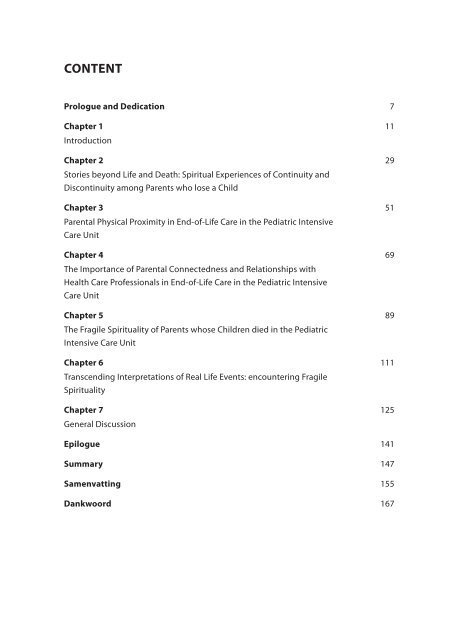 CONTENT

Prologue and Dedication 7

Chapter 1 11
Introduction

Chapter 2 29
Stories beyond Life and Death: Spiritual Experiences of Continuity and Discontinuity among Parents who lose a Child

Chapter 3 51
Parental Physical Proximity in End-of-Life Care in the Pediatric Intensive Care Unit

Chapter 4 69
The Importance of Parental Connectedness and Relationships with Health Care Professionals in End-of-Life Care in the Pediatric Intensive Care Unit

Chapter 5 89
The Fragile Spirituality of Parents whose Children died in the Pediatric Intensive Care Unit

Chapter 6 111
Transcending Interpretations of Real Life Events: encountering Fragile Spirituality

Chapter 7 125
General Discussion

Epilogue 141

Summary 147

Samenvatting 155

Dankwoord 167